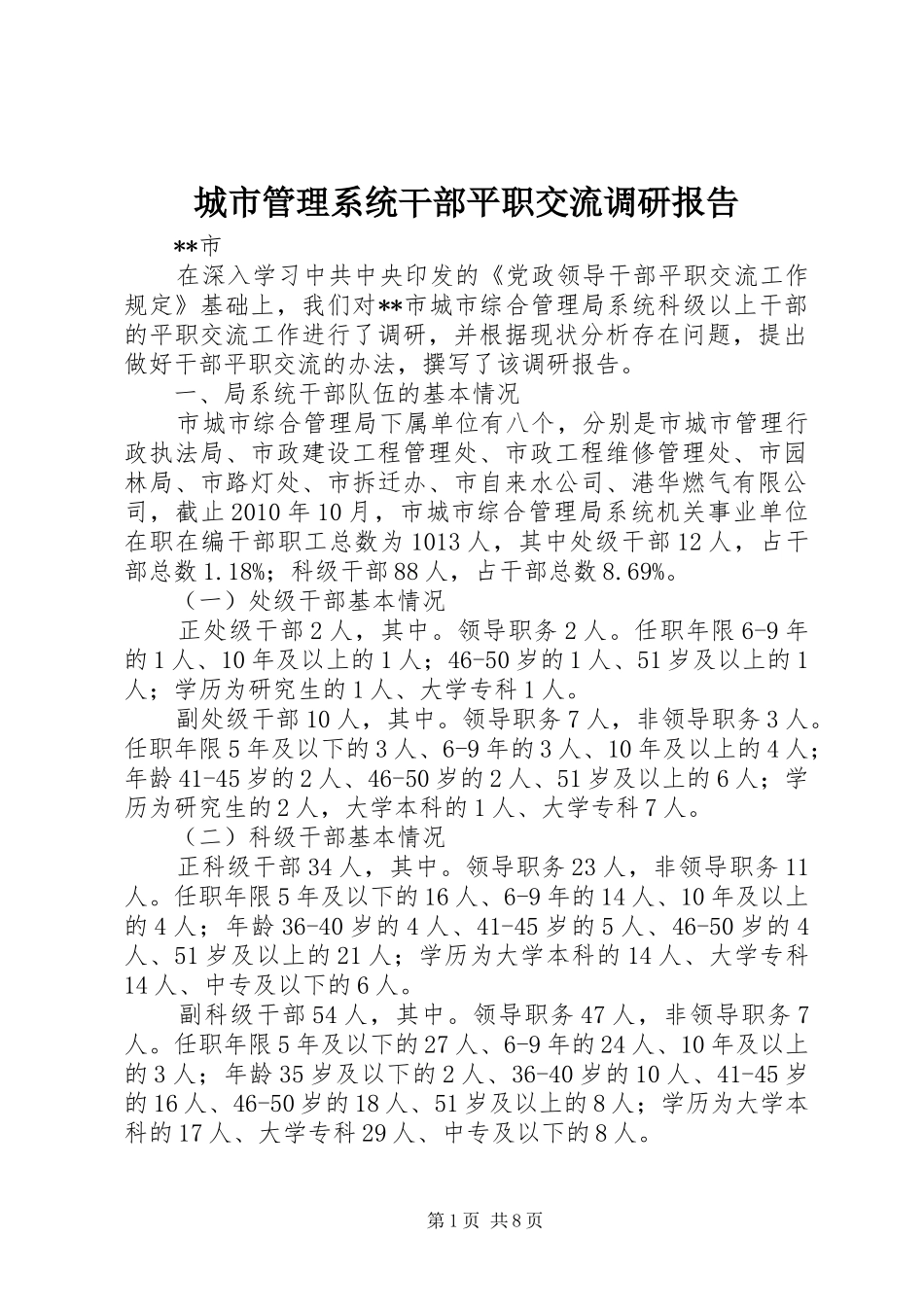 城市管理系统干部平职交流调研报告

**市

在深入学习中共中央印发的《党政领导干部平职交流工作规定》基础上，我们对**市城市综合管理局系统科级以上干部的平职交流工作进行了调研，并根据现状分析存在问题，提出做好干部平职交流的办法，撰写了该调研报告。

一、局系统干部队伍的基本情况

市城市综合管理局下属单位有八个，分别是市城市管理行政执法局、市政建设工程管理处、市政工程维修管理处、市园林局、市路灯处、市拆迁办、市自来水公司、港华燃气有限公司，截止2010年10月，市城市综合管理局系统机关事业单位在职在编干部职工总数为1013人，其中处级干部12人，占干部总数1.18%；科级干部88人，占干部总数8.69%。

（一）处级干部基本情况

正处级干部2人，其中。领导职务2人。任职年限6-9年的1人、10年及以上的1人；46-50岁的1人、51岁及以上的1人；学历为研究生的1人、大学专科1人。

副处级干部10人，其中。领导职务7人，非领导职务3人。任职年限5年及以下的3人、6-9年的3人、10年及以上的4人；年龄41-45岁的2人、46-50岁的2人、51岁及以上的6人；学历为研究生的2人，大学本科的1人、大学专科7人。

（二）科级干部基本情况

正科级干部34人，其中。领导职务23人，非领导职务11人。任职年限5年及以下的16人、6-9年的14人、10年及以上的4人；年龄36-40岁的4人、41-45岁的5人、46-50岁的4人、51岁及以上的21人；学历为大学本科的14人、大学专科14人、中专及以下的6人。

副科级干部54人，其中。领导职务47人，非领导职务7人。任职年限5年及以下的27人、6-9年的24人、10年及以上的3人；年龄35岁及以下的2人、36-40岁的10人、41-45岁的16人、46-50岁的18人、51岁及以上的8人；学历为大学本科的17人、大学专科29人、中专及以下的8人。

第1页 共8页